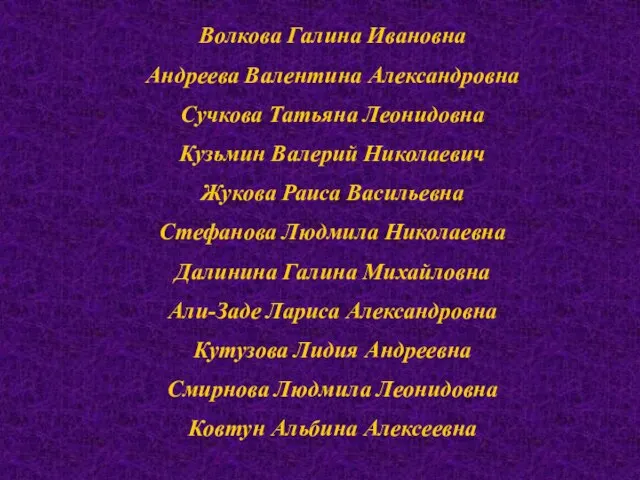 Волкова Галина Ивановна

Андреева Валентина Александровна

Сучкова Татьяна Леонидовна

Кузьмин Валерий Николаевич

Жукова Раиса Васильевна

Стефанова Людмила Николаевна

Далинина Галина Михайловна

Али-Заде Лариса Александровна

Кутузова Лидия Андреевна

Смирнова Людмила Леонидовна

Ковтун Альбина Алексеевна